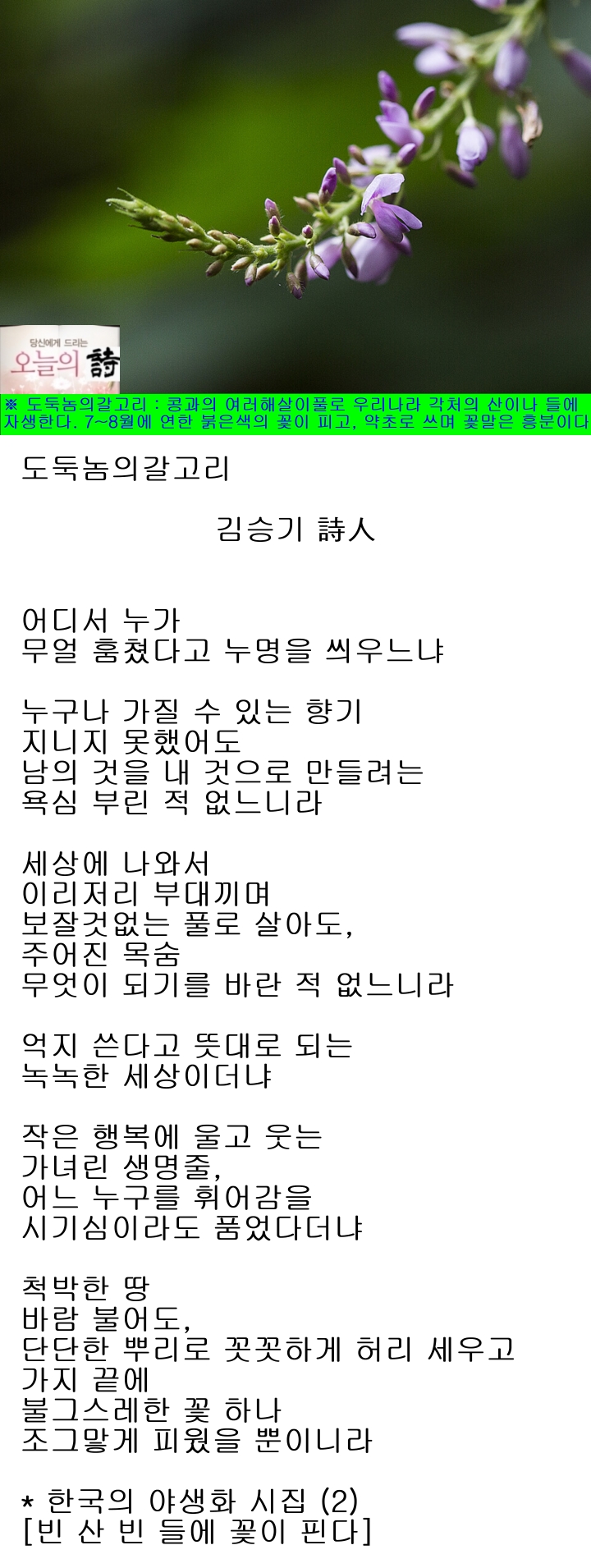 당신에게 드리는
오늘의 詩

※ 도둑놈의갈고리 : 콩과의 여러해살이풀로 우리나라 각처의 산이나 들에 자생한다. 7~8월에 연한 붉은색의 꽃이 피고, 약초로 쓰며 꽃말은 흥분이다

도둑놈의갈고리

김승기 詩人

어디서 누가
무얼 훔쳤다고 누명을 씌우느냐

누구나 가질 수 있는 향기
지니지 못했어도
남의 것을 내 것으로 만들려는
욕심 부린 적 없느니라

세상에 나와서
이리저리 부대끼며
보잘것없는 풀로 살아도,
주어진 목숨
무엇이 되기를 바란 적 없느니라

억지 쓴다고 뜻대로 되는
녹녹한 세상이더냐

작은 행복에 울고 웃는
가녀린 생명줄,
어느 누구를 휘어감을
시기심이라도 품었다더냐

척박한 땅
바람 불어도,
단단한 뿌리로 꼿꼿하게 허리 세우고
가지 끝에
불그스레한 꽃 하나
조그맣게 피웠을 뿐이니라

* 한국의 야생화 시집 (2)
[빈 산 빈 들에 꽃이 핀다]